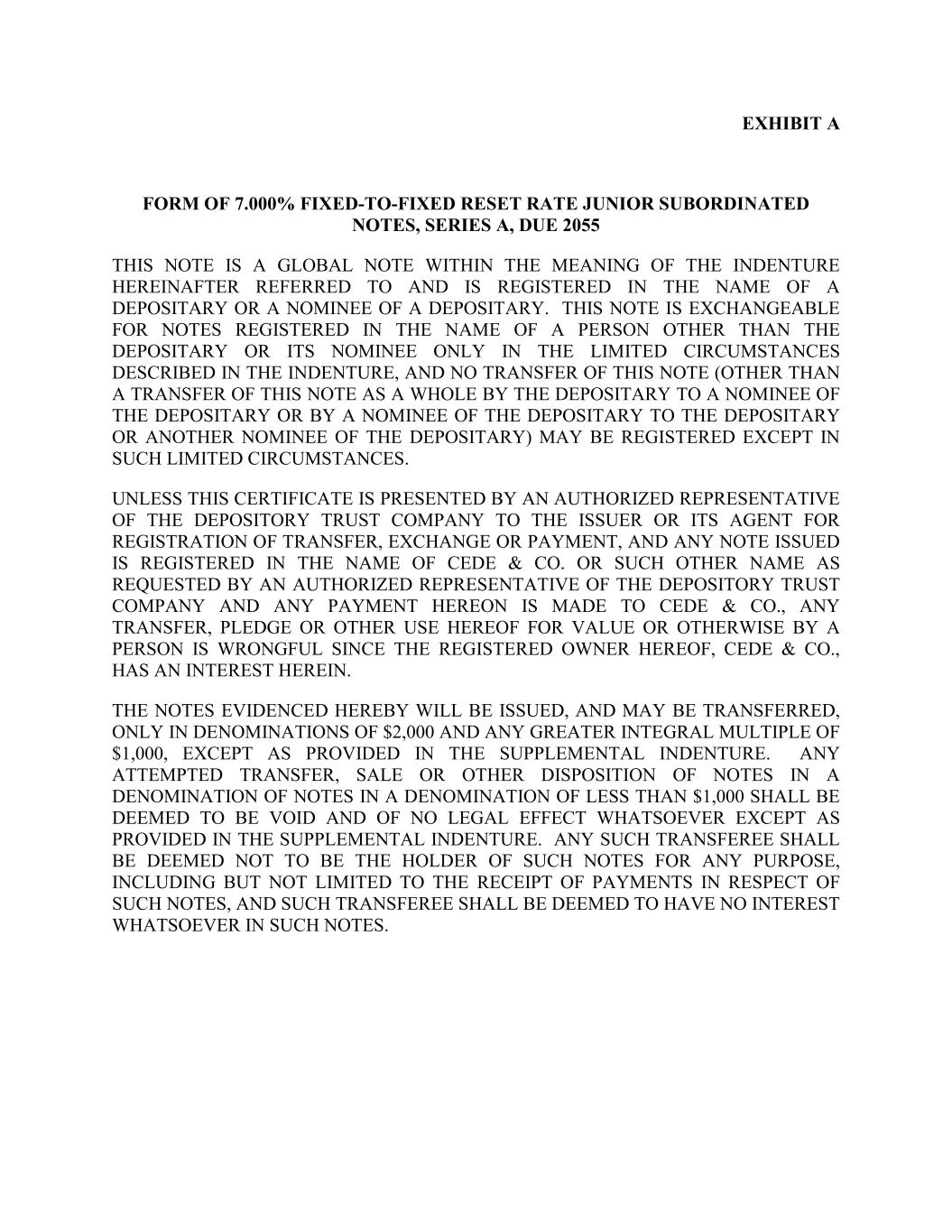 EXHIBIT A

FORM OF 7.000% FIXED-TO-FIXED RESET RATE JUNIOR SUBORDINATED NOTES, SERIES A, DUE 2055

THIS NOTE IS A GLOBAL NOTE WITHIN THE MEANING OF THE INDENTURE HEREINAFTER REFERRED TO AND IS REGISTERED IN THE NAME OF A DEPOSITARY OR A NOMINEE OF A DEPOSITARY. THIS NOTE IS EXCHANGEABLE FOR NOTES REGISTERED IN THE NAME OF A PERSON OTHER THAN THE DEPOSITARY OR ITS NOMINEE ONLY IN THE LIMITED CIRCUMSTANCES DESCRIBED IN THE INDENTURE, AND NO TRANSFER OF THIS NOTE (OTHER THAN A TRANSFER OF THIS NOTE AS A WHOLE BY THE DEPOSITARY TO A NOMINEE OF THE DEPOSITARY OR BY A NOMINEE OF THE DEPOSITARY TO THE DEPOSITARY OR ANOTHER NOMINEE OF THE DEPOSITARY) MAY BE REGISTERED EXCEPT IN SUCH LIMITED CIRCUMSTANCES.

UNLESS THIS CERTIFICATE IS PRESENTED BY AN AUTHORIZED REPRESENTATIVE OF THE DEPOSITORY TRUST COMPANY TO THE ISSUER OR ITS AGENT FOR REGISTRATION OF TRANSFER, EXCHANGE OR PAYMENT, AND ANY NOTE ISSUED IS REGISTERED IN THE NAME OF CEDE & CO. OR SUCH OTHER NAME AS REQUESTED BY AN AUTHORIZED REPRESENTATIVE OF THE DEPOSITORY TRUST COMPANY AND ANY PAYMENT HEREON IS MADE TO CEDE & CO., ANY TRANSFER, PLEDGE OR OTHER USE HEREOF FOR VALUE OR OTHERWISE BY A PERSON IS WRONGFUL SINCE THE REGISTERED OWNER HEREOF, CEDE & CO., HAS AN INTEREST HEREIN.

THE NOTES EVIDENCED HEREBY WILL BE ISSUED, AND MAY BE TRANSFERRED, ONLY IN DENOMINATIONS OF $2,000 AND ANY GREATER INTEGRAL MULTIPLE OF $1,000, EXCEPT AS PROVIDED IN THE SUPPLEMENTAL INDENTURE. ANY ATTEMPTED TRANSFER, SALE OR OTHER DISPOSITION OF NOTES IN A DENOMINATION OF NOTES IN A DENOMINATION OF LESS THAN $1,000 SHALL BE DEEMED TO BE VOID AND OF NO LEGAL EFFECT WHATSOEVER EXCEPT AS PROVIDED IN THE SUPPLEMENTAL INDENTURE. ANY SUCH TRANSFEREE SHALL BE DEEMED NOT TO BE THE HOLDER OF SUCH NOTES FOR ANY PURPOSE, INCLUDING BUT NOT LIMITED TO THE RECEIPT OF PAYMENTS IN RESPECT OF SUCH NOTES, AND SUCH TRANSFEREE SHALL BE DEEMED TO HAVE NO INTEREST WHATSOEVER IN SUCH NOTES.